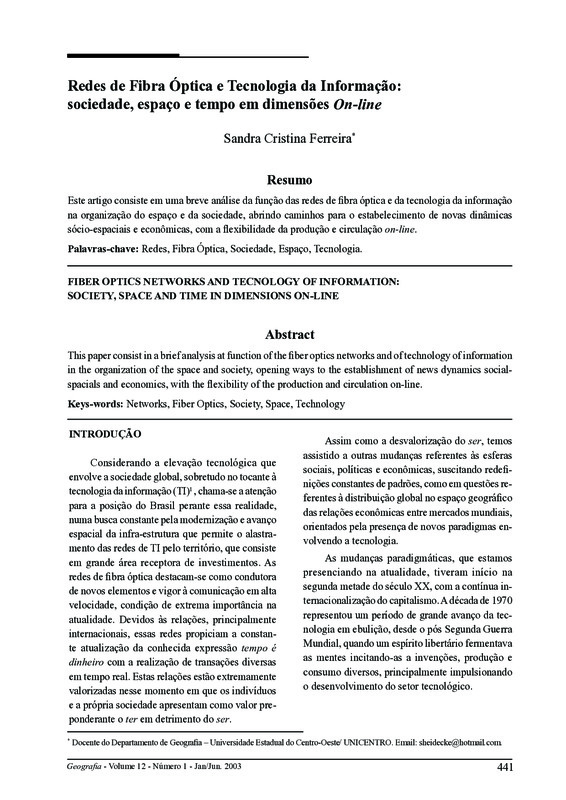 Redes de Fibra Óptica e Tecnologia da Informação: sociedade, espaço e tempo em dimensões On-line

Sandra Cristina Ferreira*

Resumo

Este artigo consiste em uma breve análise da função das redes de fibra óptica e da tecnologia da informação na organização do espaço e da sociedade, abrindo caminhos para o estabelecimento de novas dinâmicas sócio-espaciais e econômicas, com a flexibilidade da produção e circulação on-line.

Palavras-chave: Redes, Fibra Óptica, Sociedade, Espaço, Tecnologia.

FIBER OPTICS NETWORKS AND TECNOLOGY OF INFORMATION: SOCIETY, SPACE AND TIME IN DIMENSIONS ON-LINE

Abstract

This paper consist in a brief analysis at function of the fiber optics networks and of technology of information in the organization of the space and society, opening ways to the establishment of news dynamics social-spacials and economics, with the flexibility of the production and circulation on-line.

Keys-words: Networks, Fiber Optics, Society, Space, Technology

INTRODUÇÃO

Considerando a elevação tecnológica que envolve a sociedade global, sobretudo no tocante à tecnologia da informação (TI)$^1$, chama-se a atenção para a posição do Brasil perante essa realidade, numa busca constante pela modernização e avanço espacial da infra-estrutura que permite o alastramento das redes de TI pelo território, que consiste em grande área receptora de investimentos. As redes de fibra óptica destacam-se como condutora de novos elementos e vigor à comunicação em alta velocidade, condição de extrema importância na atualidade. Devidos às relações, principalmente internacionais, essas redes propiciam a constante atualização da conhecida expressão tempo é dinheiro com a realização de transações diversas em tempo real. Estas relações estão extremamente valorizadas nesse momento em que os indivíduos e a própria sociedade apresentam como valor preponderante o ter em detrimento do ser.

Assim como a desvalorização do ser, temos assistido a outras mudanças referentes às esferas sociais, políticas e econômicas, suscitando redefinições constantes de padrões, como em questões referentes à distribuição global no espaço geográfico das relações econômicas entre mercados mundiais, orientados pela presença de novos paradigmas envolvendo a tecnologia.

As mudanças paradigmáticas, que estamos presenciando na atualidade, tiveram início na segunda metade do século XX, com a contínua internacionalização do capitalismo. A década de 1970 representou um período de grande avanço da tecnologia em ebulição, desde o pós Segunda Guerra Mundial, quando um espírito libertário fermentava as mentes incitando-as a invenções, produção e consumo diversos, principalmente impulsionando o desenvolvimento do setor tecnológico.

* Docente do Departamento de Geografia – Universidade Estadual do Centro-Oeste/ UNICENTRO. Email: sheidecke@hotmail.com

Geografia - Volume 12 - Número 1 - Jan/Jun. 2003

441